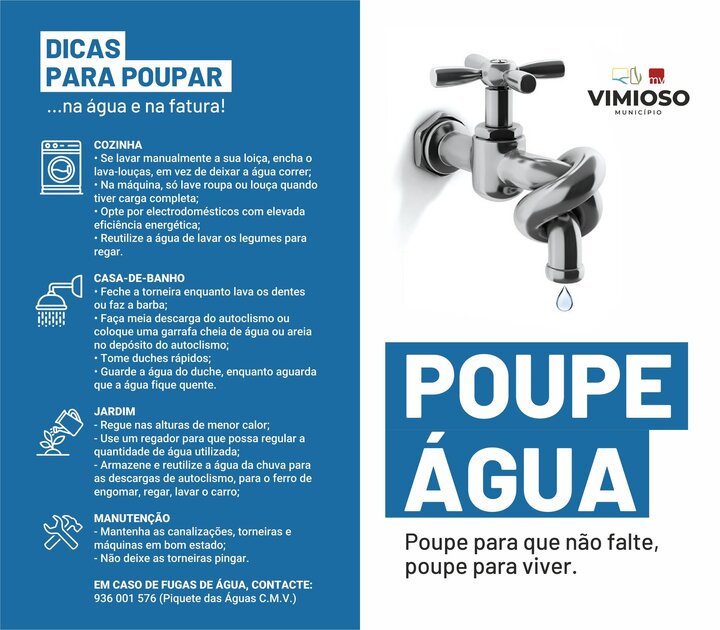 DICAS
PARA POUPAR
...na água e na fatura!

COZINHA
• Se lavar manualmente a sua loiça, encha o lava-louças, em vez de deixar a água correr;
• Na máquina, só lave roupa ou louça quando tiver carga completa;
• Opte por electrodomésticos com elevada eficiência energética;
• Reutilize a água de lavar os legumes para regar.

CASA-DE-BANHO
• Feche a torneira enquanto lava os dentes ou faz a barba;
• Faça meia descarga do autoclismo ou coloque uma garrafa cheia de água ou areia no depósito do autoclismo;
• Tome duches rápidos;
• Guarde a água do duche, enquanto aguarda que a água fique quente.

JARDIM
- Regue nas alturas de menor calor;
- Use um regador para que possa regular a quantidade de água utilizada;
- Armazene e reutilize a água da chuva para as descargas de autoclismo, para o ferro de engomar, regar, lavar o carro;

MANUTENÇÃO
- Mantenha as canalizações, torneiras e máquinas em bom estado;
- Não deixe as torneiras pingar.

EM CASO DE FUGAS DE ÁGUA, CONTACTE:
936 001 576 (Piquete das Águas C.M.V.)

mv
VIMIOSO
MUNICÍPIO

POUPE
ÁGUA

Poupe para que não falte, poupe para viver.